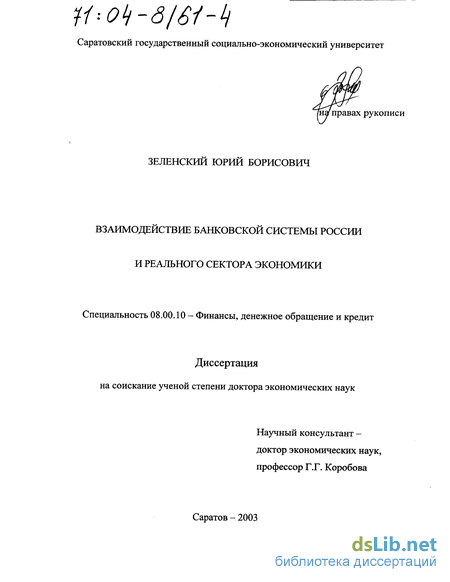 71:04-8/61-4

Саратовский государственный социально-экономический университет

на правах рукописи

ЗЕЛЕНСКИЙ ЮРИЙ БОРИСОВИЧ

ВЗАИМОДЕЙСТВИЕ БАНКОВСКОЙ СИСТЕМЫ РОССИИ

И РЕАЛЬНОГО СЕКТОРА ЭКОНОМИКИ

Специальность 08.00.10 – Финансы, денежное обращение и кредит

Диссертация

на соискание ученой степени доктора экономических наук

Научный консультант –
доктор экономических наук,
профессор Г.Г. Коробова

Саратов – 2003

dsLib.net
библиотека диссертаций